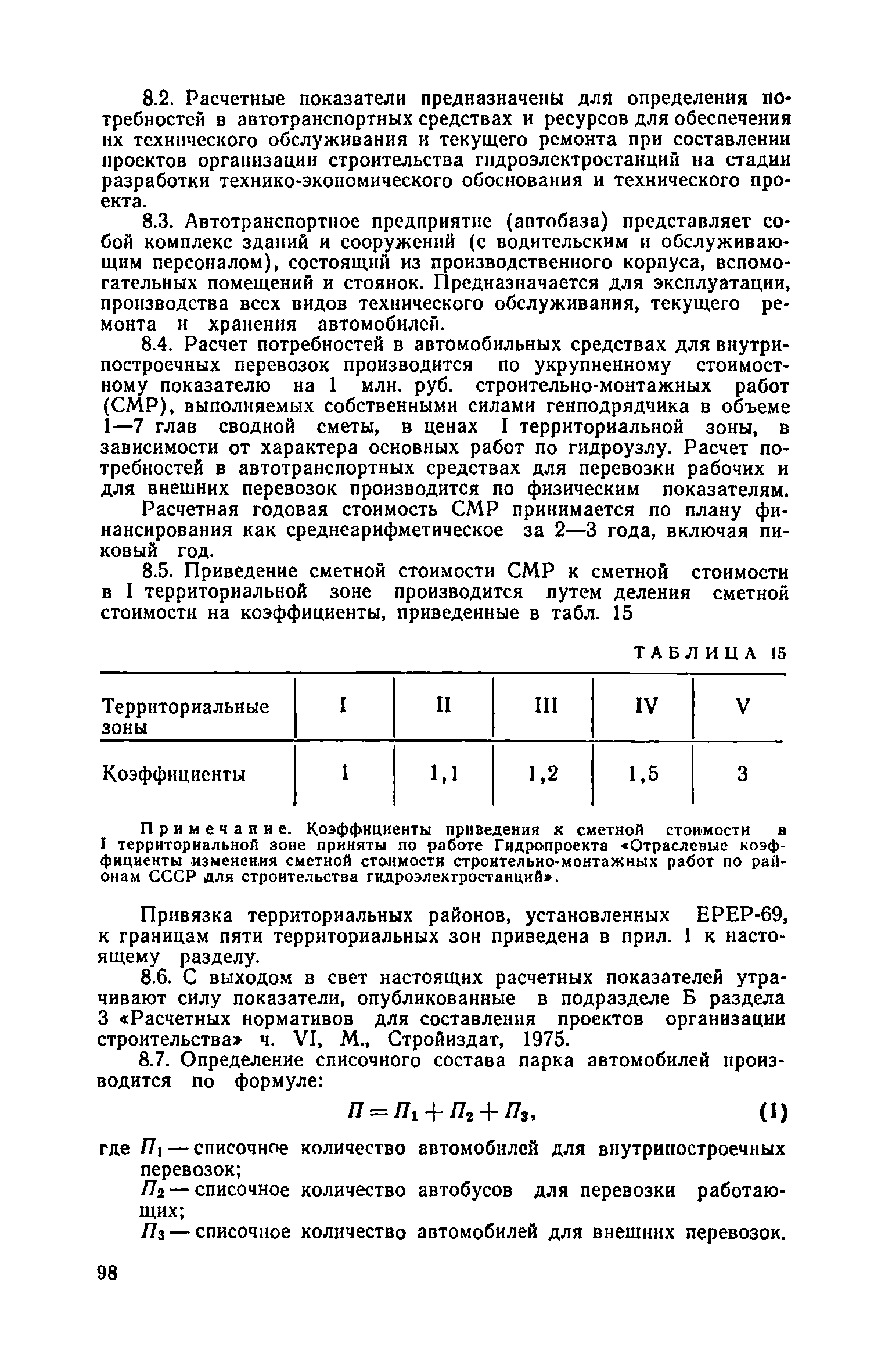 8.2. Расчетные показатели предназначены для определения потребностей в автотранспортных средствах и ресурсов для обеспечения их технического обслуживания и текущего ремонта при составлении проектов организации строительства гидроэлектростанций на стадии разработки технико-экономического обоснования и технического проекта.

8.3. Автотранспортное предприятие (автобаза) представляет собой комплекс зданий и сооружений (с водительским и обслуживающим персоналом), состоящий из производственного корпуса, вспомогательных помещений и стоянок. Предназначается для эксплуатации, производства всех видов технического обслуживания, текущего ремонта и хранения автомобилей.

8.4. Расчет потребностей в автомобильных средствах для внутрипостроечных перевозок производится по укрупненному стоимостному показателю на 1 млн. руб. строительно-монтажных работ (СМР), выполняемых собственными силами генподрядчика в объеме 1—7 глав сводной сметы, в ценах I территориальной зоны, в зависимости от характера основных работ по гидроузлу. Расчет потребностей в автотранспортных средствах для перевозки рабочих и для внешних перевозок производится по физическим показателям.

Расчетная годовая стоимость СМР принимается по плану финансирования как среднеарифметическое за 2—3 года, включая пиковый год.

8.5. Приведение сметной стоимости СМР к сметной стоимости в I территориальной зоне производится путем деления сметной стоимости на коэффициенты, приведенные в табл. 15

ТАБЛИЦА 15

| Территориальные зоны | I | II | III | IV | V |
|---|---|---|---|---|---|
| Коэффициенты | 1 | 1,1 | 1,2 | 1,5 | 3 |

Примечание. Коэффициенты приведения к сметной стоимости в I территориальной зоне приняты по работе Гидропроекта «Отраслевые коэффициенты изменения сметной стоимости строительно-монтажных работ по районам СССР для строительства гидроэлектростанций».

Привязка территориальных районов, установленных ЕРЕР-69, к границам пяти территориальных зон приведена в прил. 1 к настоящему разделу.

8.6. С выходом в свет настоящих расчетных показателей утрачивают силу показатели, опубликованные в подразделе Б раздела 3 «Расчетных нормативов для составления проектов организации строительства» ч. VI, М., Стройиздат, 1975.

8.7. Определение списочного состава парка автомобилей производится по формуле:

$П = П_1 + П_2 + П_3,$ (1)

где $П_1$ — списочное количество автомобилей для внутрипостроечных перевозок;

$П_2$ — списочное количество автобусов для перевозки работающих;

$П_3$ — списочное количество автомобилей для внешних перевозок.

98